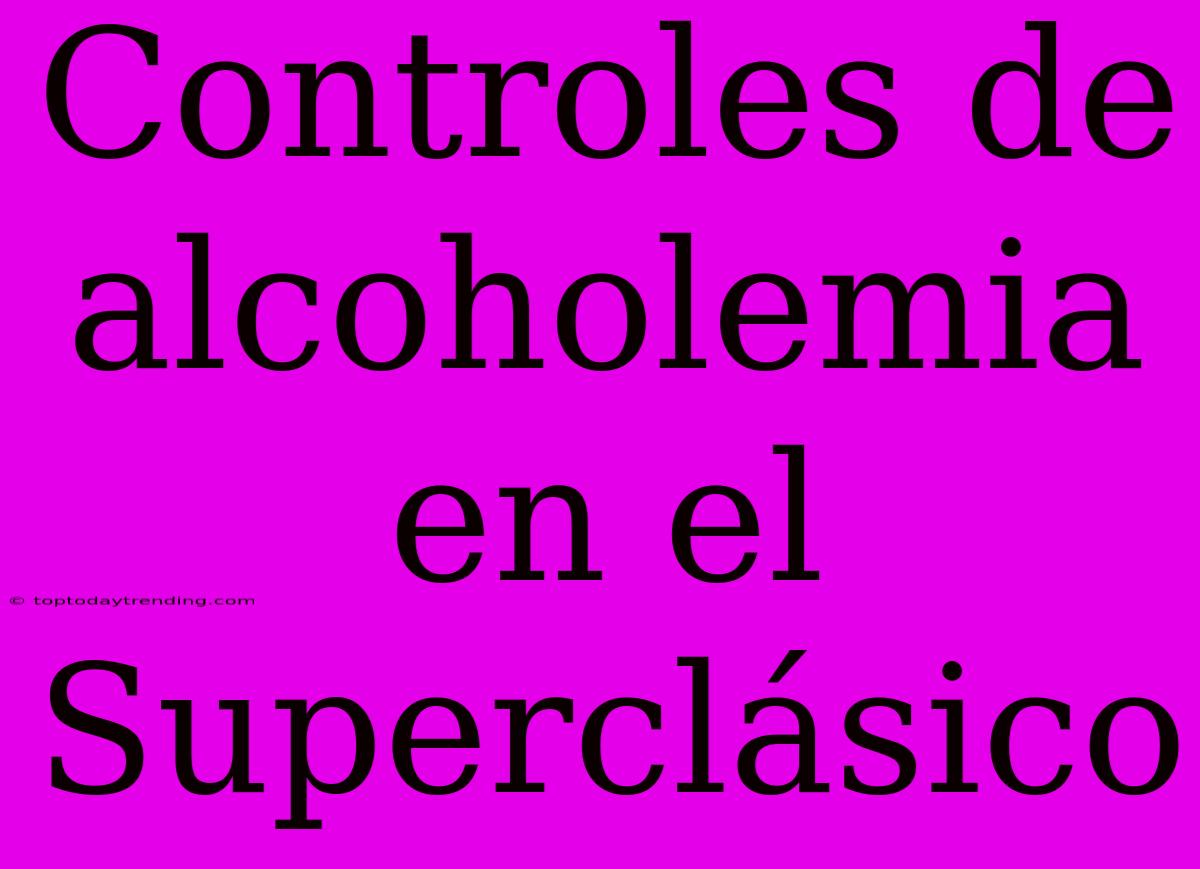 Controles de alcoholemia en el Superclásico

© toptodaytrending.com